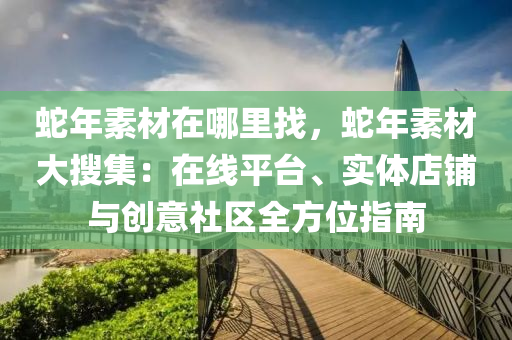 蛇年素材在哪里找，蛇年素材大搜集：在线平台、实体店铺与创意社区全方位指南